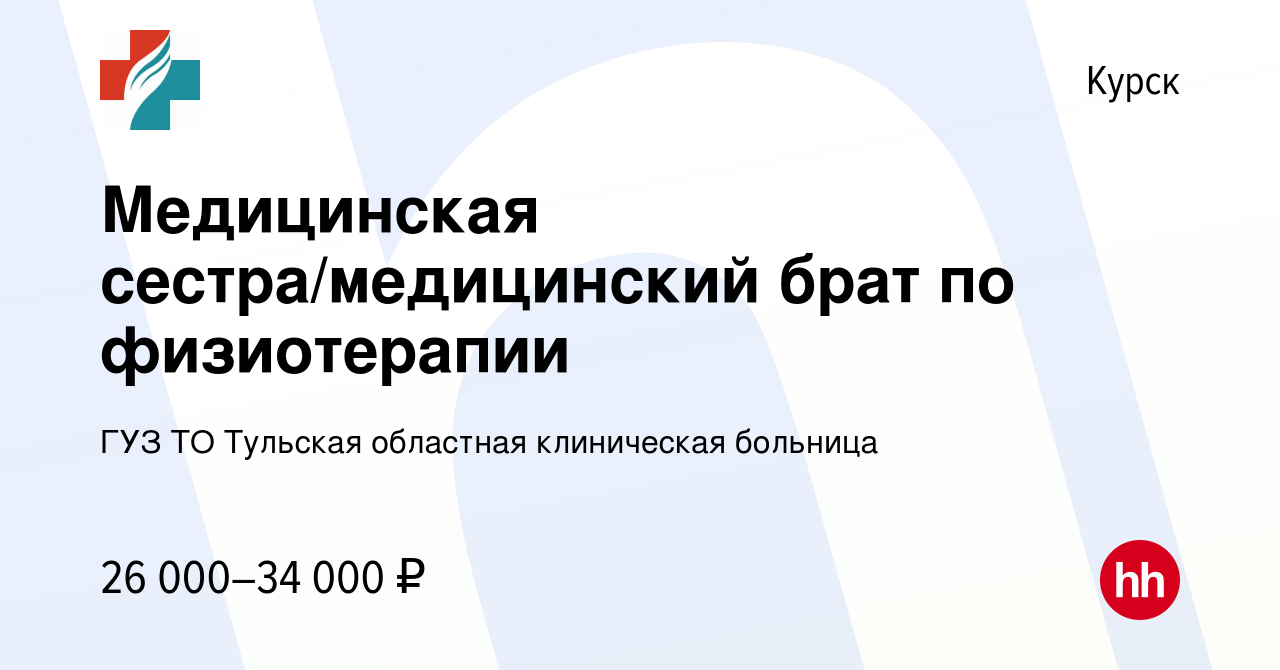 Курск

Медицинская сестра/медицинский брат по физиотерапии

ГУЗ ТО Тульская областная клиническая больница

26 000–34 000 ₽

hh